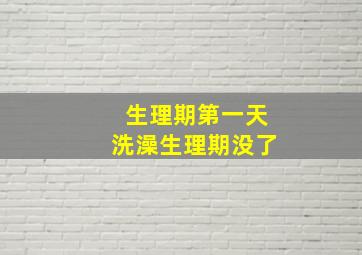 生理期第一天
洗澡生理期没了